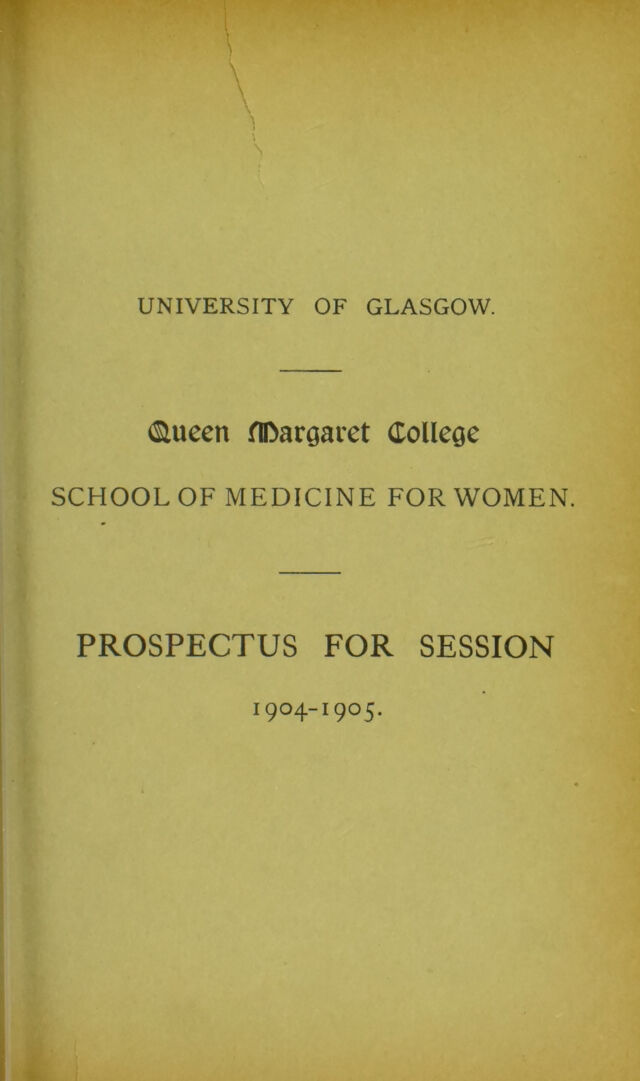 UNIVERSITY OF GLASGOW.

Queen Margaret College

SCHOOL OF MEDICINE FOR WOMEN.

PROSPECTUS FOR SESSION

1904-1905.